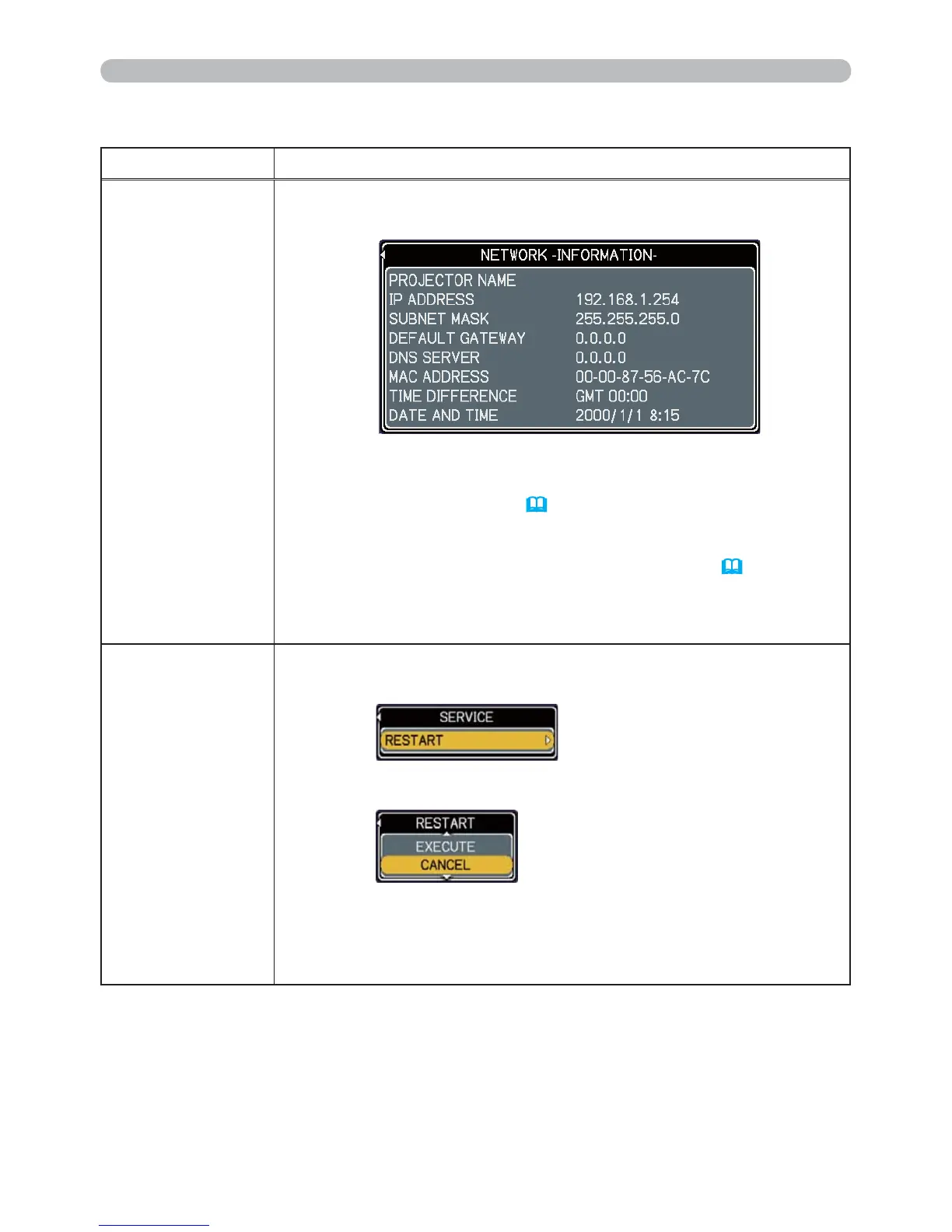 NETWORK -INFORMATION-

PROJECTOR NAME
IP ADDRESS 192.168.1.254
SUBNET MASK 255.255.255.0
DEFAULT GATEWAY 0.0.0.0
DNS SERVER 0.0.0.0
MAC ADDRESS 00-00-87-56-AC-7C
TIME DIFFERENCE GMT 00:00
DATE AND TIME 2000/1/1 8:15

SERVICE
RESTART

RESTART
EXECUTE
CANCEL